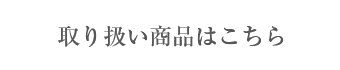 取り扱い商品はこちら